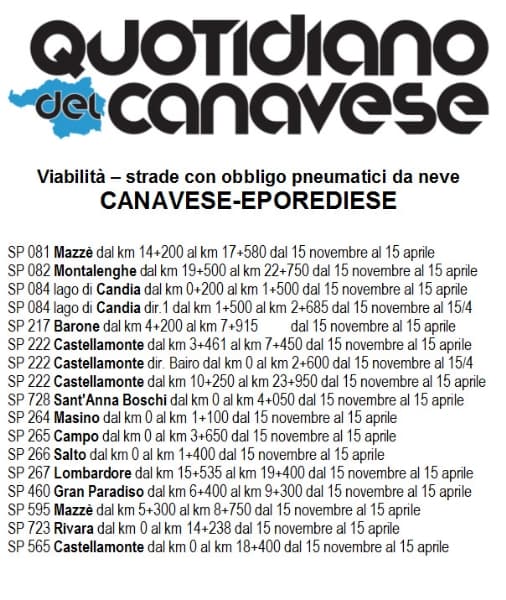 QUOTIDIANO del CANAVESE

Viabilità – strade con obbligo pneumatici da neve
CANAVESE-EPOREDIESE

SP 081 Mazzè dal km 14+200 al km 17+580 dal 15 novembre al 15 aprile
SP 082 Montalenghe dal km 19+500 al km 22+750 dal 15 novembre al 15 aprile
SP 084 lago di Candia dal km 0+200 al km 1+500 dal 15 novembre al 15 aprile
SP 084 lago di Candia dir.1 dal km 1+500 al km 2+685 dal 15 novembre al 15/4
SP 217 Barone dal km 4+200 al km 7+915 dal 15 novembre al 15 aprile
SP 222 Castellamonte dal km 3+461 al km 7+450 dal 15 novembre al 15 aprile
SP 222 Castellamonte dir. Bairo dal km 0 al km 2+600 dal 15 novembre al 15/4
SP 222 Castellamonte dal km 10+250 al km 23+950 dal 15 novembre al 15 aprile
SP 728 Sant'Anna Boschi dal km 0 al km 4+050 dal 15 novembre al 15 aprile
SP 264 Masino dal km 0 al km 1+100 dal 15 novembre al 15 aprile
SP 265 Campo dal km 0 al km 3+650 dal 15 novembre al 15 aprile
SP 266 Salto dal km 0 al km 1+400 dal 15 novembre al 15 aprile
SP 267 Lombardore dal km 15+535 al km 19+400 dal 15 novembre al 15 aprile
SP 460 Gran Paradiso dal km 6+400 al km 9+300 dal 15 novembre al 15 aprile
SP 595 Mazzè dal km 5+300 al km 8+750 dal 15 novembre al 15 aprile
SP 723 Rivara dal km 0 al km 14+238 dal 15 novembre al 15 aprile
SP 565 Castellamonte dal km 0 al km 18+400 dal 15 novembre al 15 aprile